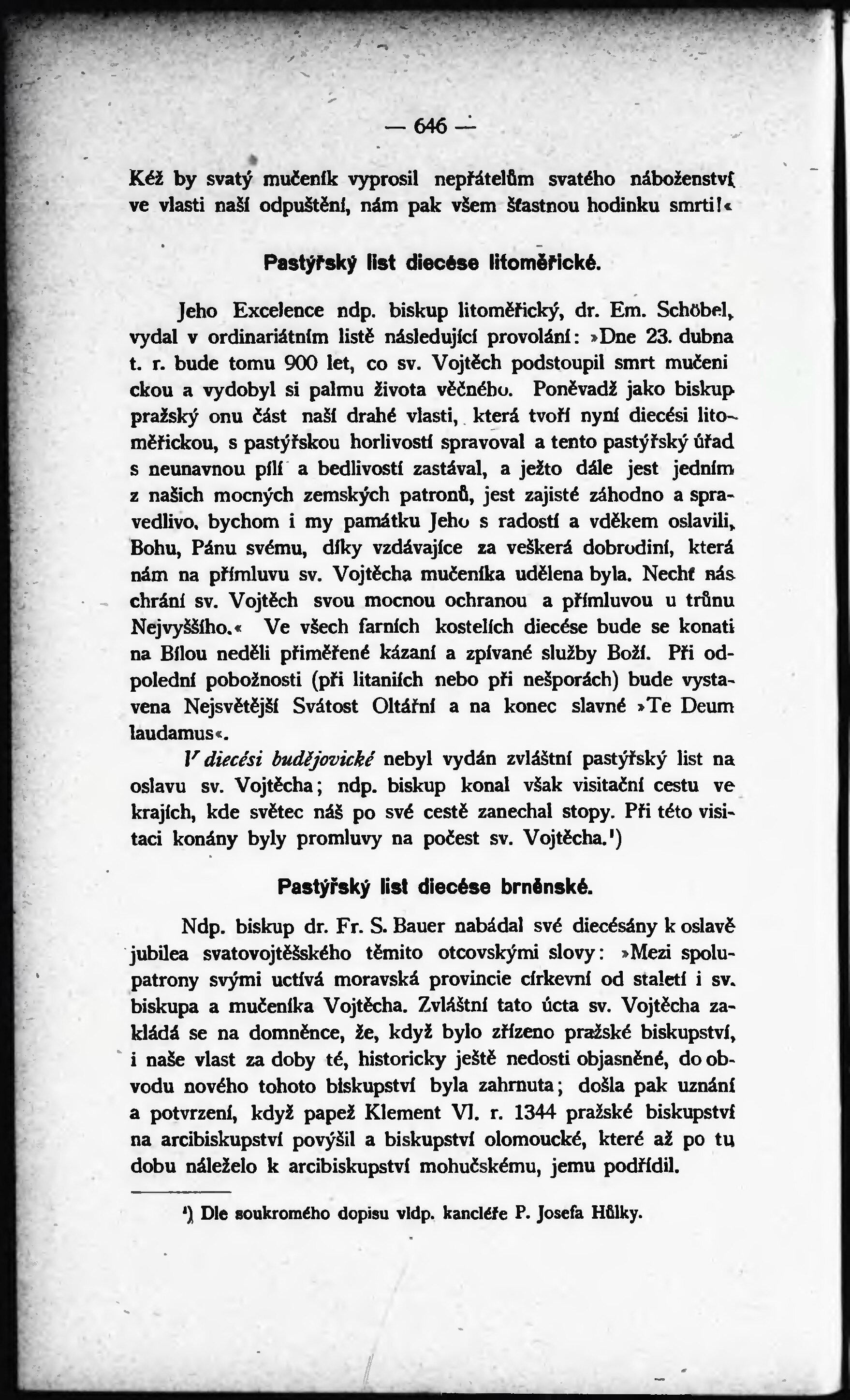 — 646 —

Kéž by svatý mučeník vyprosil nepřátelům svatého náboženství ve vlasti naší odpuštění, nám pak všem šťastnou hodinku smrti!«

Pastýřský list diecése litoměřické.

Jeho Excelence ndp. biskup litoměřický, dr. Em. Schöbel, vydal v ordinariátním listě následující provolání: »Dne 23. dubna t. r. bude tomu 900 let, co sv. Vojtěch podstoupil smrt mučenickou a vydobyl si palmu života věčného. Poněvadž jako biskup pražský onu část naší drahé vlasti, která tvoří nyní diecési litoměřickou, s pastýřskou horlivostí spravoval a tento pastýřský úřad s neunavnou pílí a bedlivostí zastával, a ježto dále jest jedním z našich mocných zemských patronů, jest zajisté záhodno a spravedlivo, bychom i my památku Jeho s radostí a vděkem oslavili, Bohu, Pánu svému, díky vzdávajíce za veškerá dobrodiní, která nám na přímluvu sv. Vojtěcha mučeníka udělena byla. Nechť nás chrání sv. Vojtěch svou mocnou ochranou a přímluvou u trůnu Nejvyššího.« Ve všech farních kostelích diecése bude se konati na Bílou neděli přiměřené kázaní a zpívané služby Boží. Při odpolední pobožnosti (při litaniích nebo při nešporách) bude vystavena Nejsvětější Svátost Oltářní a na konec slavné »Te Deum laudamus«.

V diecési budějovické nebyl vydán zvláštní pastýřský list na oslavu sv. Vojtěcha; ndp. biskup konal však visitační cestu ve krajích, kde světec náš po své cestě zanechal stopy. Při této visitaci konány byly promluvy na počest sv. Vojtěcha.¹)

Pastýřský list diecése brněnské.

Ndp. biskup dr. Fr. S. Bauer nabádal své diecésány k oslavě jubilea svatovojtěšského těmito otcovskými slovy: »Mezi spolupatrony svými uctívá moravská provincie církevní od staletí i sv. biskupa a mučeníka Vojtěcha. Zvláštní tato úcta sv. Vojtěcha zakládá se na domněnce, že, když bylo zřízeno pražské biskupství, i naše vlast za doby té, historicky ještě nedosti objasněné, do obvodu nového tohoto biskupství byla zahrnuta; došla pak uznání a potvrzení, když papež Klement VI. r. 1344 pražské biskupství na arcibiskupství povýšil a biskupství olomoucké, které až po tu dobu náleželo k arcibiskupství mohučskému, jemu podřídil.

¹) Dle soukromého dopisu vldp. kancléře P. Josefa Hůlky.